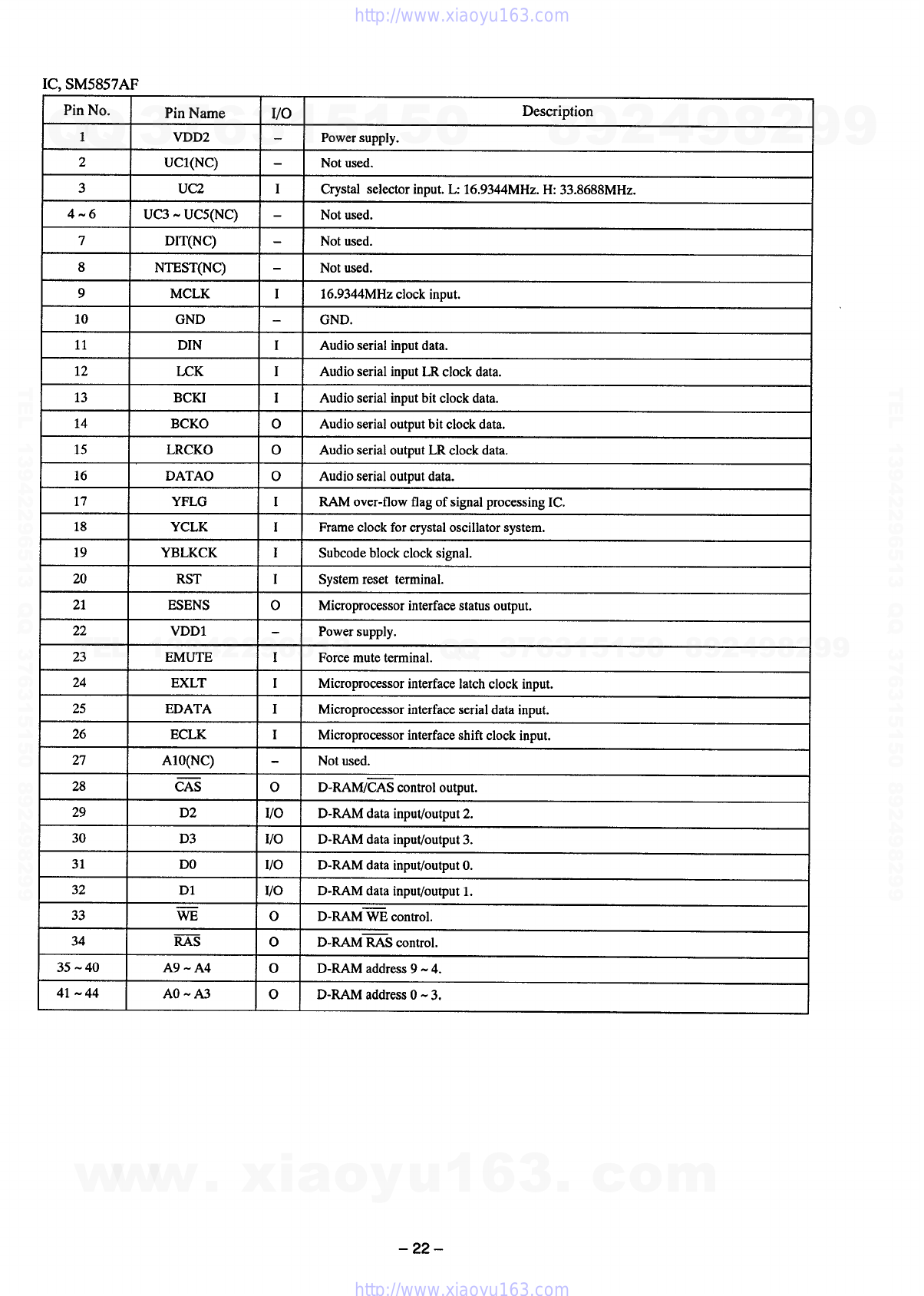 http://www.xiaoyu163.com

IC, SM5857AF

| Pin No. | Pin Name | I/O | Description |
|---|---|---|---|
| 1 | VDD2 | – | Power supply. |
| 2 | UC1(NC) | – | Not used. |
| 3 | UC2 | I | Crystal selector input. L: 16.9344MHz. H: 33.8688MHz. |
| 4 ~ 6 | UC3 ~ UC5(NC) | – | Not used. |
| 7 | DIT(NC) | – | Not used. |
| 8 | NTEST(NC) | – | Not used. |
| 9 | MCLK | I | 16.9344MHz clock input. |
| 10 | GND | – | GND. |
| 11 | DIN | I | Audio serial input data. |
| 12 | LCK | I | Audio serial input LR clock data. |
| 13 | BCKI | I | Audio serial input bit clock data. |
| 14 | BCKO | O | Audio serial output bit clock data. |
| 15 | LRCKO | O | Audio serial output LR clock data. |
| 16 | DATAO | O | Audio serial output data. |
| 17 | YFLG | I | RAM over-flow flag of signal processing IC. |
| 18 | YCLK | I | Frame clock for crystal oscillator system. |
| 19 | YBLKCK | I | Subcode block clock signal. |
| 20 | RST | I | System reset terminal. |
| 21 | ESENS | O | Microprocessor interface status output. |
| 22 | VDD1 | – | Power supply. |
| 23 | EMUTE | I | Force mute terminal. |
| 24 | EXLT | I | Microprocessor interface latch clock input. |
| 25 | EDATA | I | Microprocessor interface serial data input. |
| 26 | ECLK | I | Microprocessor interface shift clock input. |
| 27 | A10(NC) | – | Not used. |
| 28 | $\overline{CAS}$ | O | D-RAM/$\overline{CAS}$ control output. |
| 29 | D2 | I/O | D-RAM data input/output 2. |
| 30 | D3 | I/O | D-RAM data input/output 3. |
| 31 | D0 | I/O | D-RAM data input/output 0. |
| 32 | D1 | I/O | D-RAM data input/output 1. |
| 33 | $\overline{WE}$ | O | D-RAM $\overline{WE}$ control. |
| 34 | $\overline{RAS}$ | O | D-RAM $\overline{RAS}$ control. |
| 35 ~ 40 | A9 ~ A4 | O | D-RAM address 9 ~ 4. |
| 41 ~ 44 | A0 ~ A3 | O | D-RAM address 0 ~ 3. |

www. xiaoyu163. com

– 22 –

http://www.xiaoyu163.com